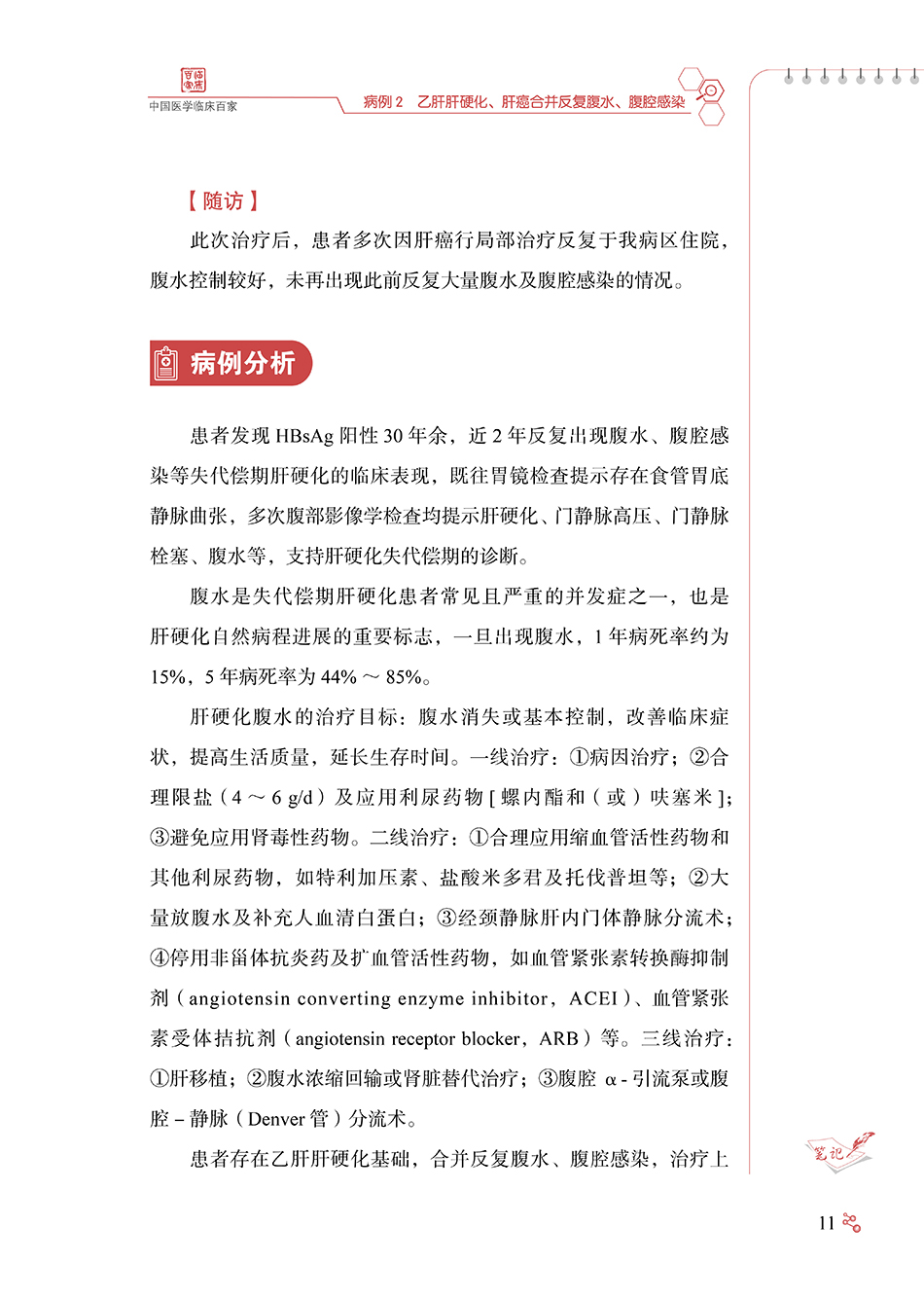 中国医学临床百家

病例 2　乙肝肝硬化、肝癌合并反复腹水、腹腔感染

【随访】

此次治疗后，患者多次因肝癌行局部治疗反复于我病区住院，腹水控制较好，未再出现此前反复大量腹水及腹腔感染的情况。

病例分析

患者发现 HBsAg 阳性 30 年余，近 2 年反复出现腹水、腹腔感染等失代偿期肝硬化的临床表现，既往胃镜检查提示存在食管胃底静脉曲张，多次腹部影像学检查均提示肝硬化、门静脉高压、门静脉栓塞、腹水等，支持肝硬化失代偿期的诊断。

腹水是失代偿期肝硬化患者常见且严重的并发症之一，也是肝硬化自然病程进展的重要标志，一旦出现腹水，1 年病死率约为 15%，5 年病死率为 44% ～ 85%。

肝硬化腹水的治疗目标：腹水消失或基本控制，改善临床症状，提高生活质量，延长生存时间。一线治疗：①病因治疗；②合理限盐（4 ～ 6 g/d）及应用利尿药物 [ 螺内酯和（或）呋塞米 ]；③避免应用肾毒性药物。二线治疗：①合理应用缩血管活性药物和其他利尿药物，如特利加压素、盐酸米多君及托伐普坦等；②大量放腹水及补充人血清白蛋白；③经颈静脉肝内门体静脉分流术；④停用非甾体抗炎药及扩血管活性药物，如血管紧张素转换酶抑制剂（angiotensin converting enzyme inhibitor，ACEI）、血管紧张素受体拮抗剂（angiotensin receptor blocker，ARB）等。三线治疗：①肝移植；②腹水浓缩回输或肾脏替代治疗；③腹腔 α - 引流泵或腹腔 – 静脉（Denver 管）分流术。

患者存在乙肝肝硬化基础，合并反复腹水、腹腔感染，治疗上

笔记

11